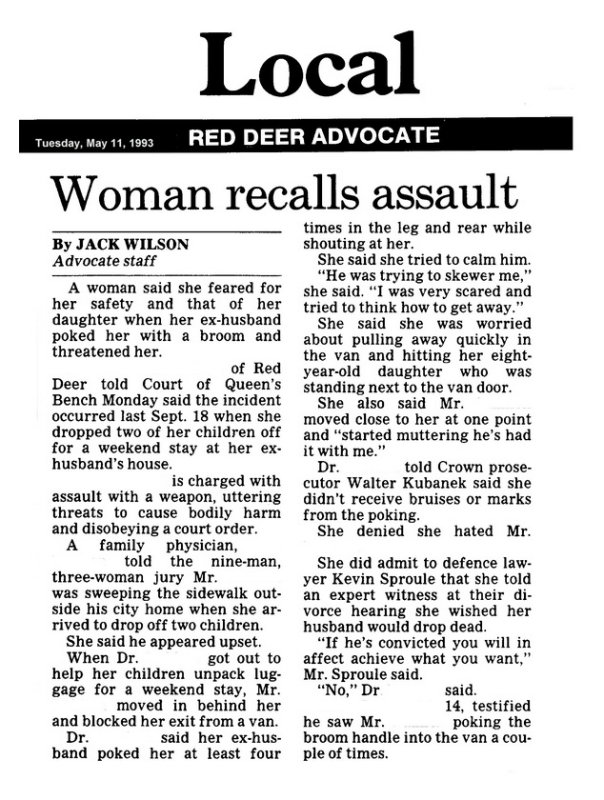 Local

Tuesday, May 11, 1993 RED DEER ADVOCATE

Woman recalls assault

By JACK WILSON
Advocate staff

A woman said she feared for her safety and that of her daughter when her ex-husband poked her with a broom and threatened her.

of Red Deer told Court of Queen's Bench Monday said the incident occurred last Sept. 18 when she dropped two of her children off for a weekend stay at her ex-husband's house.

is charged with assault with a weapon, uttering threats to cause bodily harm and disobeying a court order.

A family physician, told the nine-man, three-woman jury Mr. was sweeping the sidewalk outside his city home when she arrived to drop off two children.

She said he appeared upset.

When Dr. got out to help her children unpack luggage for a weekend stay, Mr. moved in behind her and blocked her exit from a van.

Dr. said her ex-husband poked her at least four times in the leg and rear while shouting at her.

She said she tried to calm him.

"He was trying to skewer me," she said. "I was very scared and tried to think how to get away."

She said she was worried about pulling away quickly in the van and hitting her eight-year-old daughter who was standing next to the van door.

She also said Mr. moved close to her at one point and "started muttering he's had it with me."

Dr. told Crown prosecutor Walter Kubanek said she didn't receive bruises or marks from the poking.

She denied she hated Mr.

She did admit to defence lawyer Kevin Sproule that she told an expert witness at their divorce hearing she wished her husband would drop dead.

"If he's convicted you will in affect achieve what you want," Mr. Sproule said.

"No," Dr said.

14, testified he saw Mr. poking the broom handle into the van a couple of times.